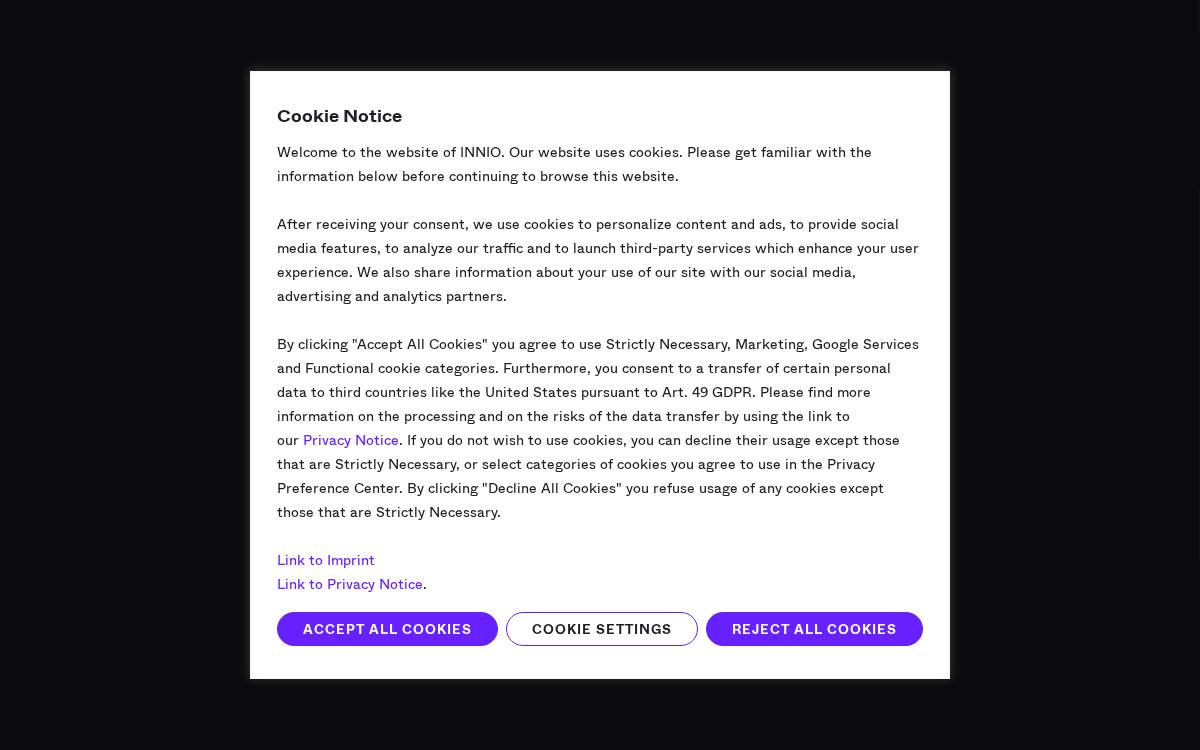 Cookie Notice

Welcome to the website of INNIO. Our website uses cookies. Please get familiar with the information below before continuing to browse this website.

After receiving your consent, we use cookies to personalize content and ads, to provide social media features, to analyze our traffic and to launch third-party services which enhance your user experience. We also share information about your use of our site with our social media, advertising and analytics partners.

By clicking "Accept All Cookies" you agree to use Strictly Necessary, Marketing, Google Services and Functional cookie categories. Furthermore, you consent to a transfer of certain personal data to third countries like the United States pursuant to Art. 49 GDPR. Please find more information on the processing and on the risks of the data transfer by using the link to our Privacy Notice. If you do not wish to use cookies, you can decline their usage except those that are Strictly Necessary, or select categories of cookies you agree to use in the Privacy Preference Center. By clicking "Decline All Cookies" you refuse usage of any cookies except those that are Strictly Necessary.

Link to Imprint
Link to Privacy Notice.

ACCEPT ALL COOKIES
COOKIE SETTINGS
REJECT ALL COOKIES